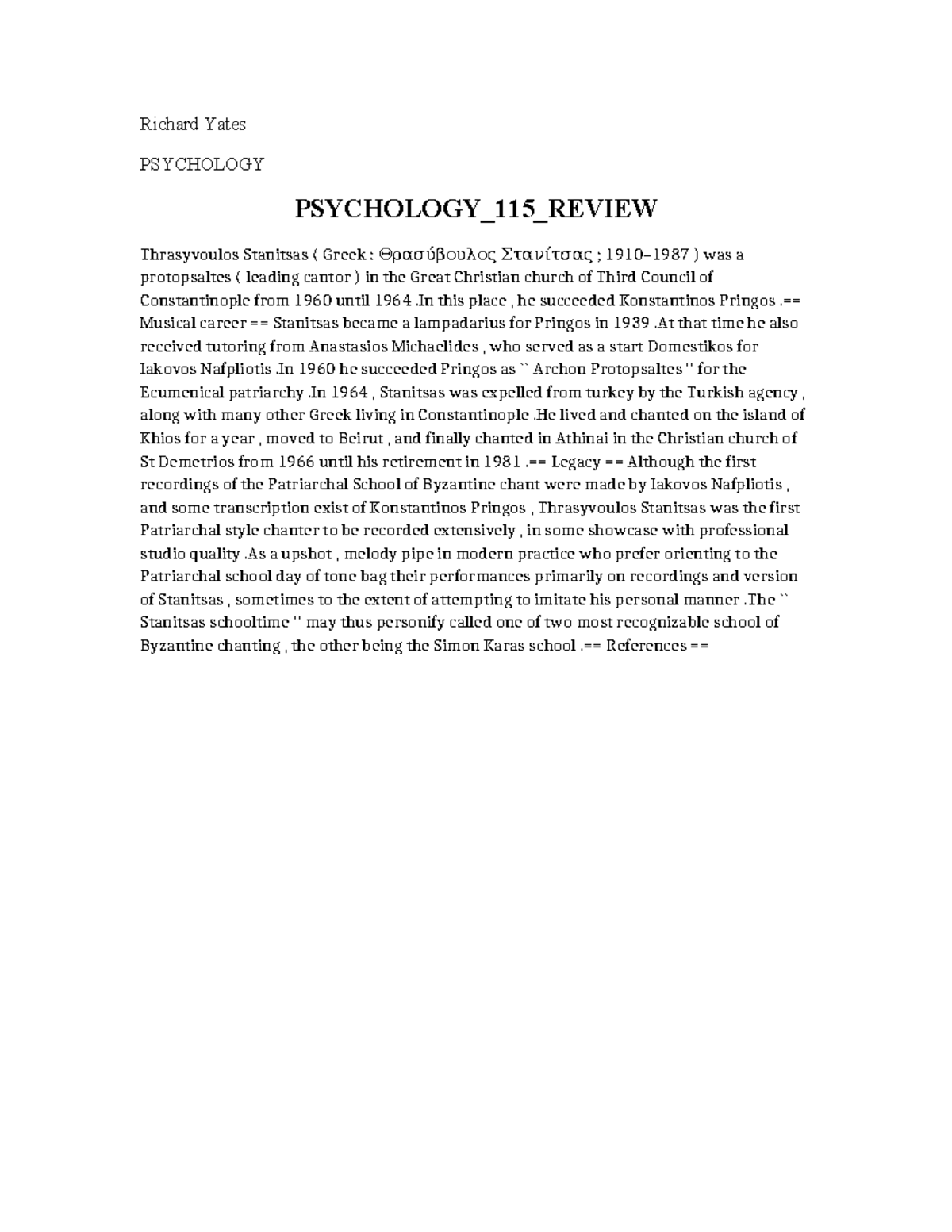 Richard Yates

PSYCHOLOGY

PSYCHOLOGY_115_REVIEW

Thrasyvoulos Stanitsas ( Greek : Θρασύβουλος Στανίτσας ; 1910–1987 ) was a protopsaltes ( leading cantor ) in the Great Christian church of Third Council of Constantinople from 1960 until 1964 .In this place , he succeeded Konstantinos Pringos .== Musical career == Stanitsas became a lampadarius for Pringos in 1939 .At that time he also received tutoring from Anastasios Michaelides , who served as a start Domestikos for Iakovos Nafpliotis .In 1960 he succeeded Pringos as `` Archon Protopsaltes '' for the Ecumenical patriarchy .In 1964 , Stanitsas was expelled from turkey by the Turkish agency , along with many other Greek living in Constantinople .He lived and chanted on the island of Khios for a year , moved to Beirut , and finally chanted in Athinai in the Christian church of St Demetrios from 1966 until his retirement in 1981 .== Legacy == Although the first recordings of the Patriarchal School of Byzantine chant were made by Iakovos Nafpliotis , and some transcription exist of Konstantinos Pringos , Thrasyvoulos Stanitsas was the first Patriarchal style chanter to be recorded extensively , in some showcase with professional studio quality .As a upshot , melody pipe in modern practice who prefer orienting to the Patriarchal school day of tone bag their performances primarily on recordings and version of Stanitsas , sometimes to the extent of attempting to imitate his personal manner .The `` Stanitsas schooltime '' may thus personify called one of two most recognizable school of Byzantine chanting , the other being the Simon Karas school .== References ==